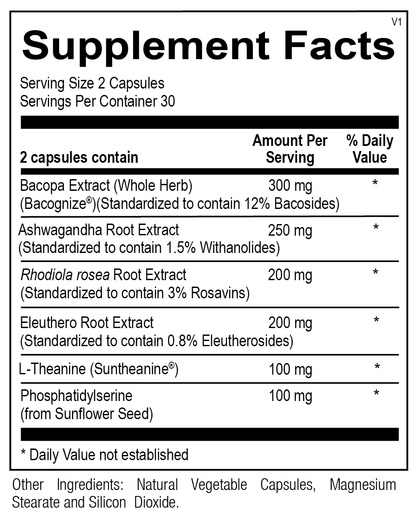 V1

Supplement Facts

Serving Size 2 Capsules
Servings Per Container 30

| 2 capsules contain | Amount Per Serving | % Daily Value |
|---|---|---|
| Bacopa Extract (Whole Herb) (Bacognize®)(Standardized to contain 12% Bacosides) | 300 mg | * |
| Ashwagandha Root Extract (Standardized to contain 1.5% Withanolides) | 250 mg | * |
| Rhodiola rosea Root Extract (Standardized to contain 3% Rosavins) | 200 mg | * |
| Eleuthero Root Extract (Standardized to contain 0.8% Eleutherosides) | 200 mg | * |
| L-Theanine (Suntheanine®) | 100 mg | * |
| Phosphatidylserine (from Sunflower Seed) | 100 mg | * |

* Daily Value not established

Other Ingredients: Natural Vegetable Capsules, Magnesium Stearate and Silicon Dioxide.